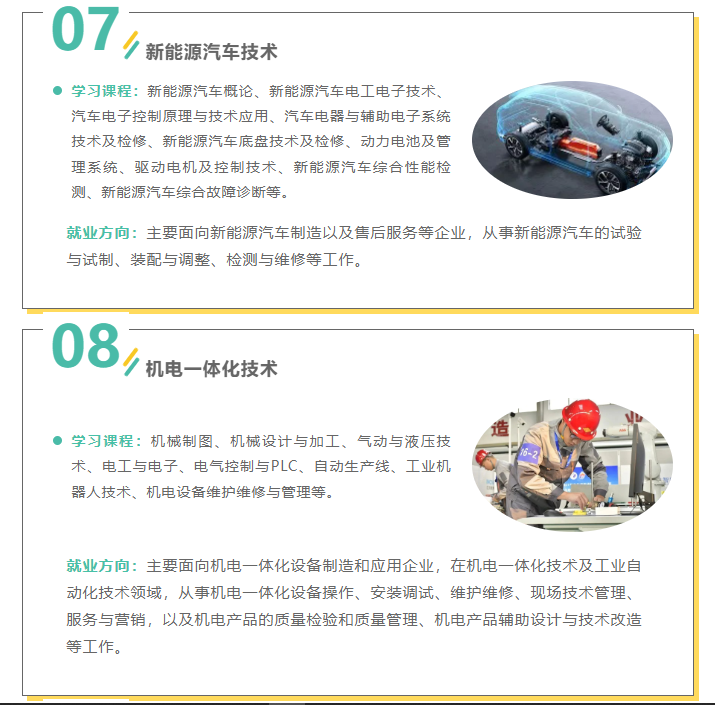 07

新能源汽车技术

• 学习课程：新能源汽车概论、新能源汽车电工电子技术、汽车电子控制原理与技术应用、汽车电器与辅助电子系统技术及检修、新能源汽车底盘技术及检修、动力电池及管理系统、驱动电机及控制技术、新能源汽车综合性能检测、新能源汽车综合故障诊断等。

就业方向：主要面向新能源汽车制造以及售后服务等企业，从事新能源汽车的试验与试制、装配与调整、检测与维修等工作。

08

机电一体化技术

• 学习课程：机械制图、机械设计与加工、气动与液压技术、电工与电子、电气控制与PLC、自动生产线、工业机器人技术、机电设备维护维修与管理等。

就业方向：主要面向机电一体化设备制造和应用企业，在机电一体化技术及工业自动化技术领域，从事机电一体化设备操作、安装调试、维护维修、现场技术管理、服务与营销，以及机电产品的质量检验和质量管理、机电产品辅助设计与技术改造等工作。